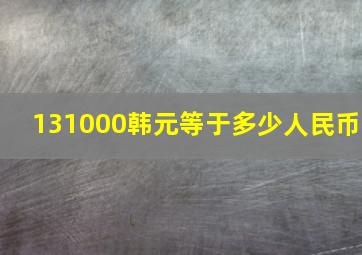 131000韩元等于多少人民币